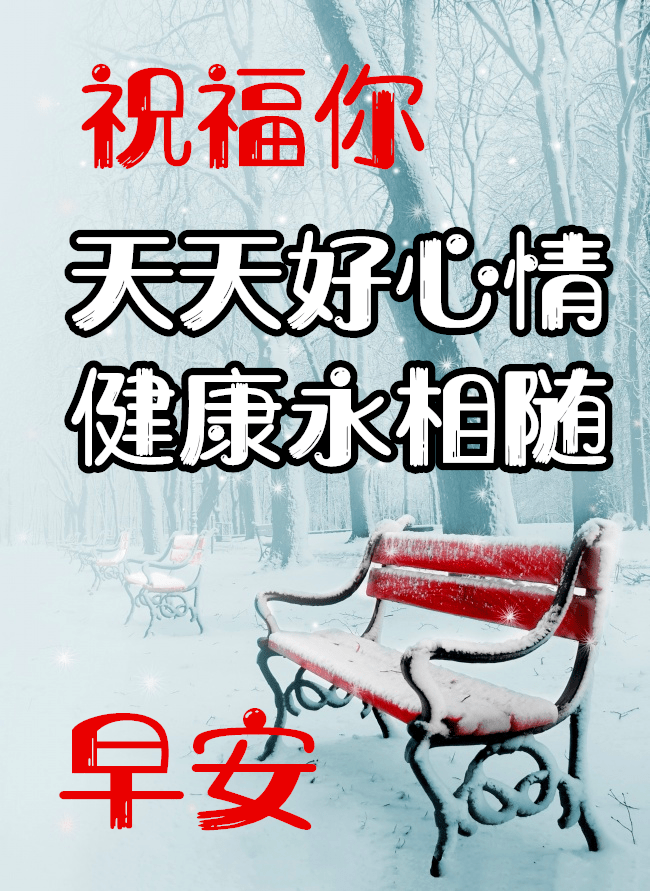 祝福你

天天好心情
健康永相随

早安